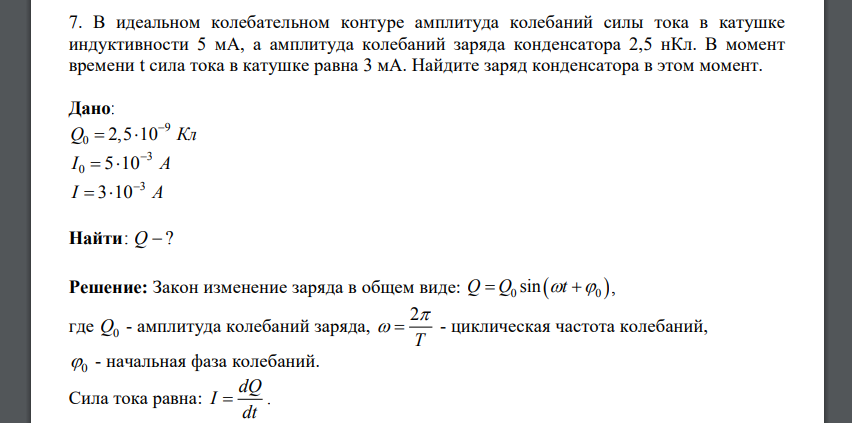 7. В идеальном колебательном контуре амплитуда колебаний силы тока в катушке индуктивности 5 мА, а амплитуда колебаний заряда конденсатора 2,5 нКл. В момент времени t сила тока в катушке равна 3 мА. Найдите заряд конденсатора в этом момент.

**Дано**:
$Q_0 = 2,5 \cdot 10^{-9}$ Кл
$I_0 = 5 \cdot 10^{-3}$ А
$I = 3 \cdot 10^{-3}$ А

**Найти**: $Q - ?$

**Решение:** Закон изменение заряда в общем виде: $Q = Q_0 \sin(\omega t + \varphi_0)$,
где $Q_0$ - амплитуда колебаний заряда, $\omega = \frac{2\pi}{T}$ - циклическая частота колебаний,
$\varphi_0$ - начальная фаза колебаний.
Сила тока равна: $I = \frac{dQ}{dt}$.